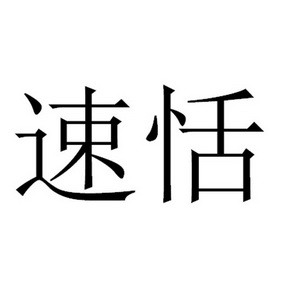 速恬